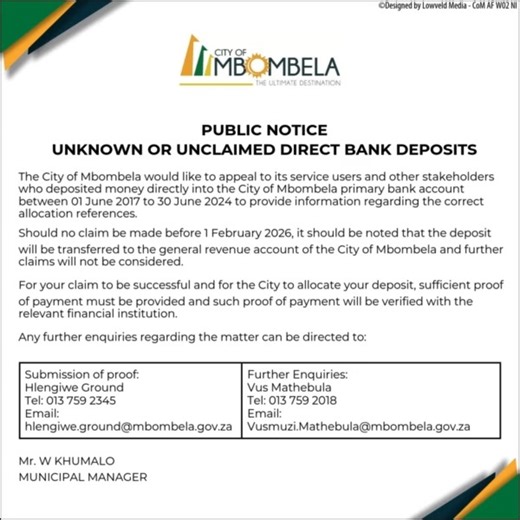 ©Designed by Lowveld Media - CoM AF W02 NI

CITY OF
MBOMBELA
THE ULTIMATE DESTINATION

PUBLIC NOTICE
UNKNOWN OR UNCLAIMED DIRECT BANK DEPOSITS

The City of Mbombela would like to appeal to its service users and other stakeholders who deposited money directly into the City of Mbombela primary bank account between 01 June 2017 to 30 June 2024 to provide information regarding the correct allocation references.

Should no claim be made before 1 February 2026, it should be noted that the deposit will be transferred to the general revenue account of the City of Mbombela and further claims will not be considered.

For your claim to be successful and for the City to allocate your deposit, sufficient proof of payment must be provided and such proof of payment will be verified with the relevant financial institution.

Any further enquiries regarding the matter can be directed to:

| Submission of proof: Hlengiwe Ground Tel: 013 759 2345 Email: hlengiwe.ground@mbombela.gov.za | Further Enquiries: Vus Mathebula Tel: 013 759 2018 Email: Vusmuzi.Mathebula@mbombela.gov.za |
|---|---|

Mr. W KHUMALO
MUNICIPAL MANAGER